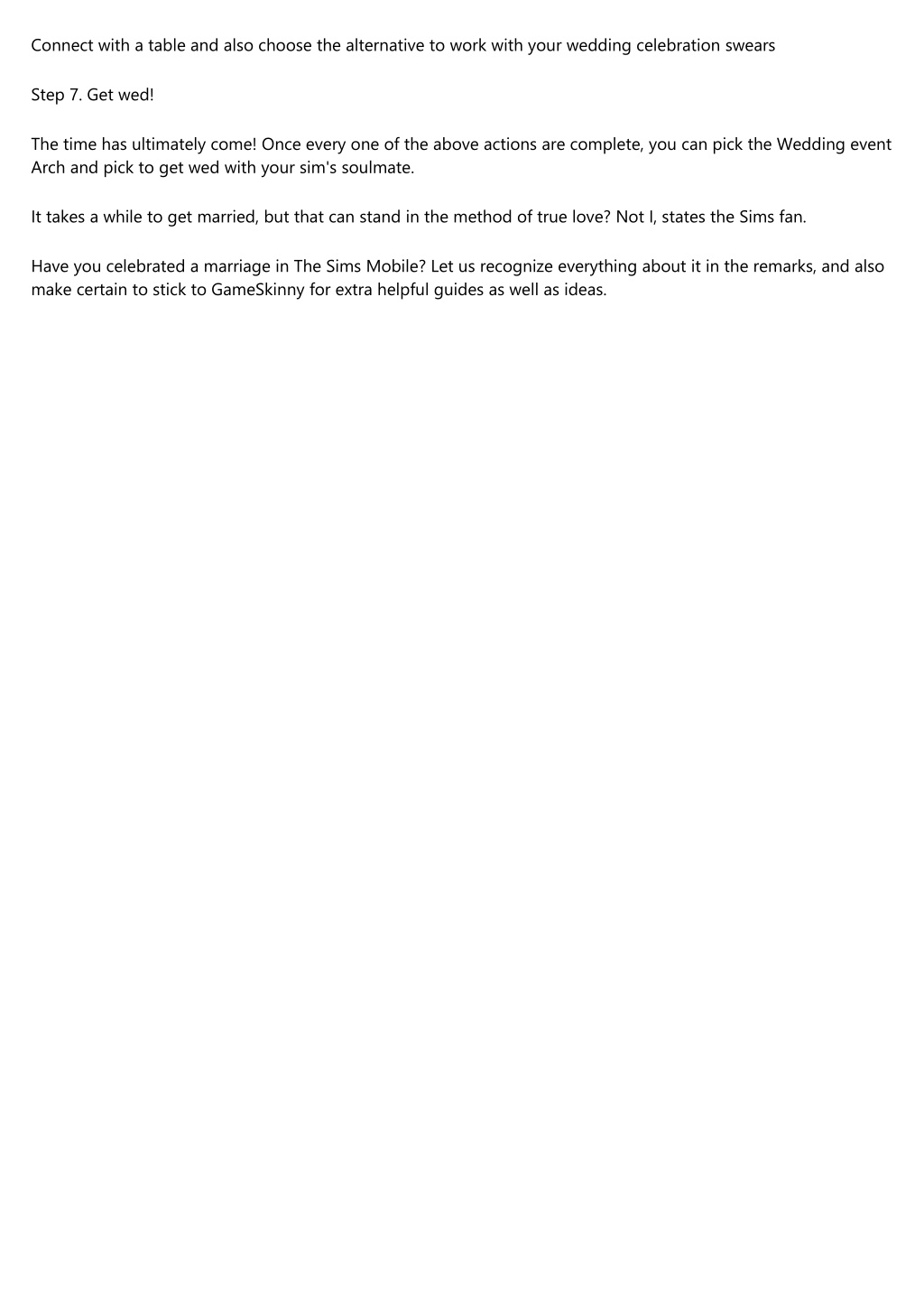 Connect with a table and also choose the alternative to work with your wedding celebration swears

Step 7. Get wed!

The time has ultimately come! Once every one of the above actions are complete, you can pick the Wedding event Arch and pick to get wed with your sim's soulmate.

It takes a while to get married, but that can stand in the method of true love? Not I, states the Sims fan.

Have you celebrated a marriage in The Sims Mobile? Let us recognize everything about it in the remarks, and also make certain to stick to GameSkinny for extra helpful guides as well as ideas.